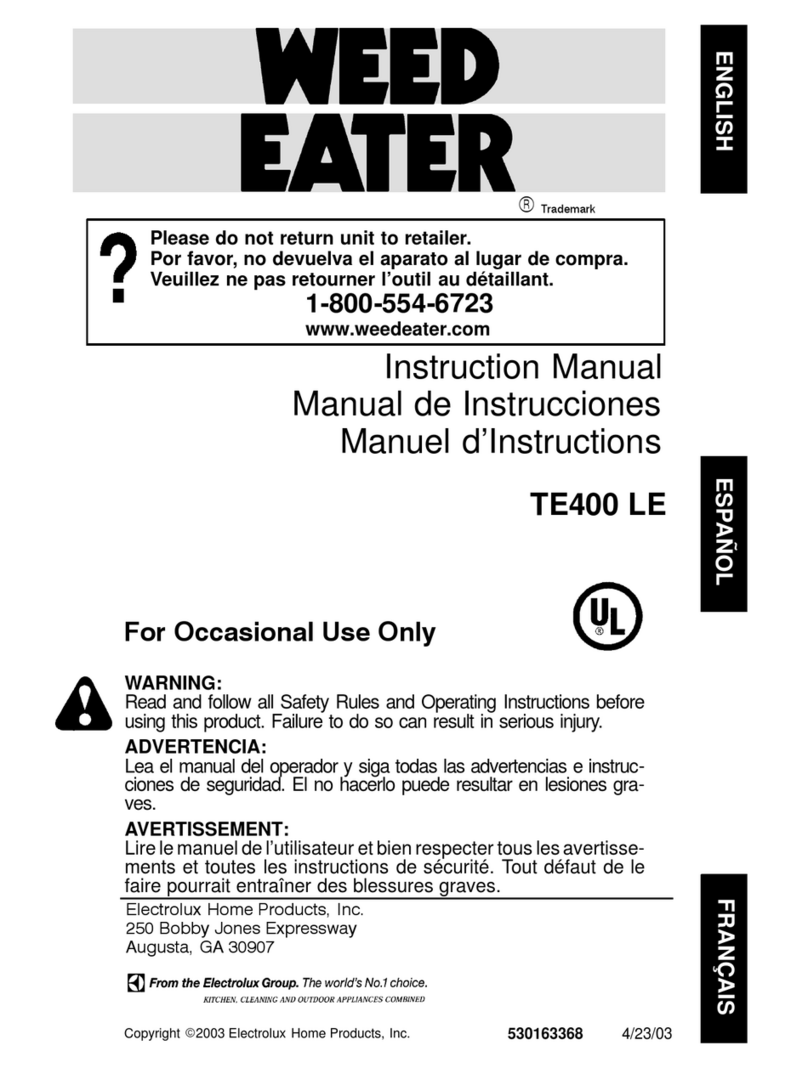 WEED EATER

® Trademark

ENGLISH

?

Please do not return unit to retailer.
Por favor, no devuelva el aparato al lugar de compra.
Veuillez ne pas retourner l'outil au détaillant.

1-800-554-6723

www.weedeater.com

Instruction Manual
Manual de Instrucciones
Manuel d'Instructions

TE400 LE

ESPAÑOL

For Occasional Use Only

UL

WARNING:
Read and follow all Safety Rules and Operating Instructions before using this product. Failure to do so can result in serious injury.

ADVERTENCIA:
Lea el manual del operador y siga todas las advertencias e instrucciones de seguridad. El no hacerlo puede resultar en lesiones graves.

AVERTISSEMENT:
Lire le manuel de l'utilisateur et bien respecter tous les avertissements et toutes les instructions de sécurité. Tout défaut de le faire pourrait entraîner des blessures graves.

Electrolux Home Products, Inc.
250 Bobby Jones Expressway
Augusta, GA 30907

From the Electrolux Group. The world's No.1 choice.
KITCHEN, CLEANING AND OUTDOOR APPLIANCES COMBINED

FRANÇAIS

Copyright ©2003 Electrolux Home Products, Inc. 530163368 4/23/03